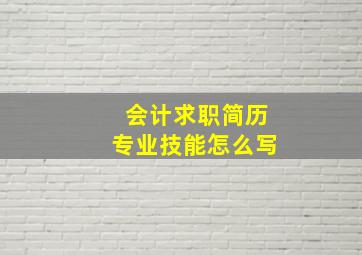 会计求职简历
专业技能怎么写